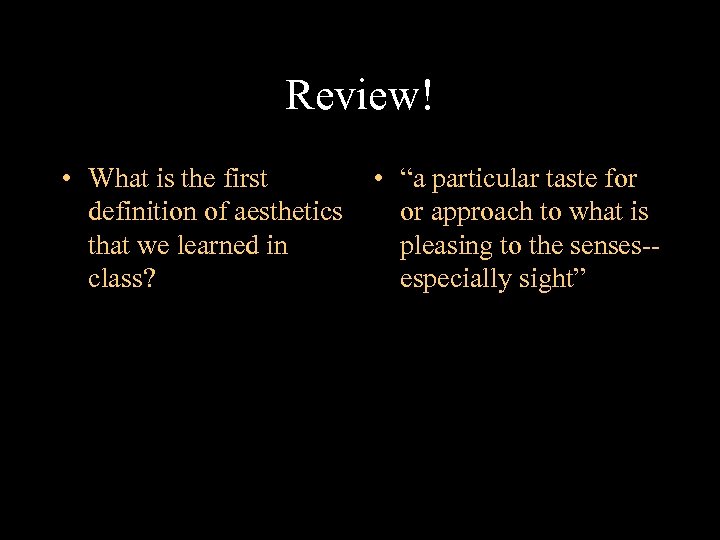 Review!

• What is the first definition of aesthetics that we learned in class?

• “a particular taste for or approach to what is pleasing to the senses--especially sight”